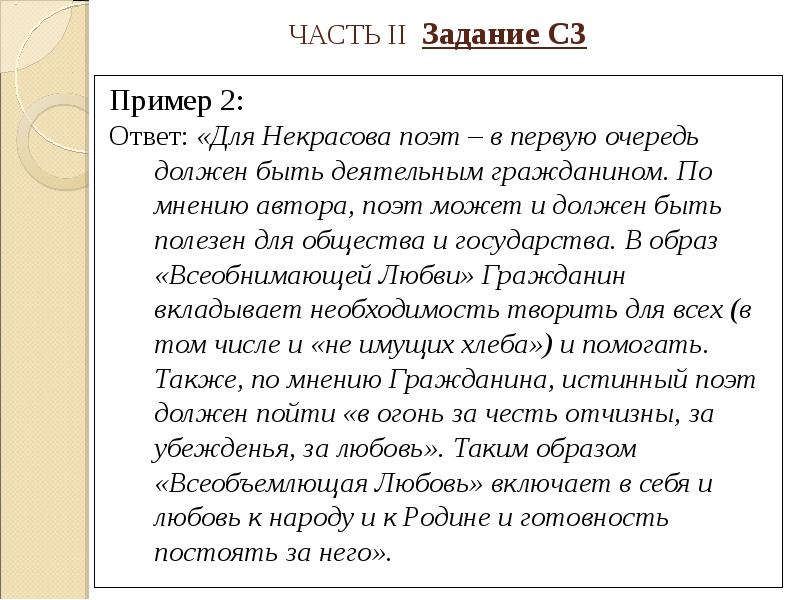 ЧАСТЬ II Задание С3

Пример 2:

Ответ: «Для Некрасова поэт – в первую очередь должен быть деятельным гражданином. По мнению автора, поэт может и должен быть полезен для общества и государства. В образ «Всеобнимающей Любви» Гражданин вкладывает необходимость творить для всех (в том числе и «не имущих хлеба») и помогать. Также, по мнению Гражданина, истинный поэт должен пойти «в огонь за честь отчизны, за убежденья, за любовь». Таким образом «Всеобъемлющая Любовь» включает в себя и любовь к народу и к Родине и готовность постоять за него».